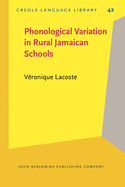 CREOLE LANGUAGE LIBRARY 42

Phonological Variation in Rural Jamaican Schools

Véronique Lacoste

JOHN BENJAMINS PUBLISHING COMPANY